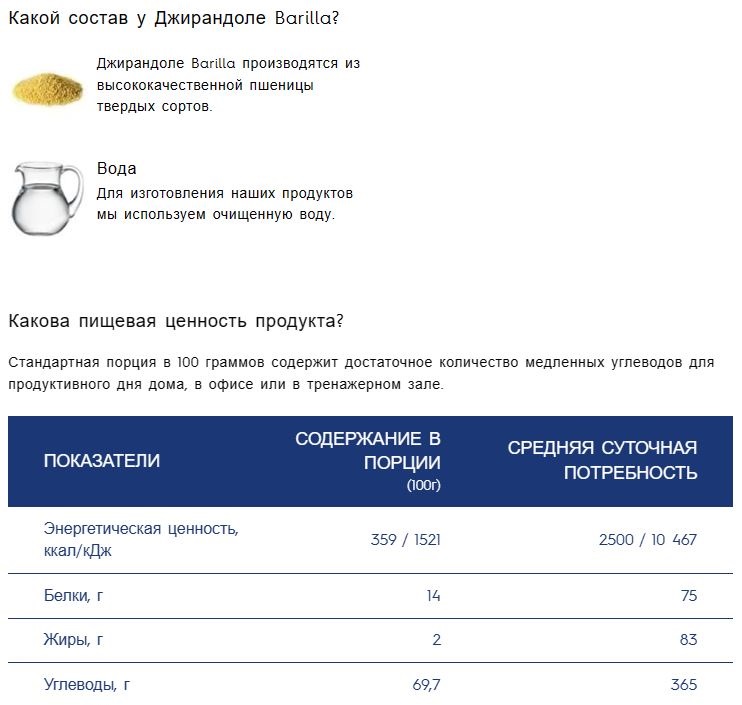 Какой состав у Джирандоле Barilla?

Джирандоле Barilla производятся из высококачественной пшеницы твердых сортов.

Вода

Для изготовления наших продуктов мы используем очищенную воду.

Какова пищевая ценность продукта?

Стандартная порция в 100 граммов содержит достаточное количество медленных углеводов для продуктивного дня дома, в офисе или в тренажерном зале.

| ПОКАЗАТЕЛИ | СОДЕРЖАНИЕ В ПОРЦИИ (100г) | СРЕДНЯЯ СУТОЧНАЯ ПОТРЕБНОСТЬ |
|---|---|---|
| Энергетическая ценность, ккал/кДж | 359 / 1521 | 2500 / 10 467 |
| Белки, г | 14 | 75 |
| Жиры, г | 2 | 83 |
| Углеводы, г | 69,7 | 365 |